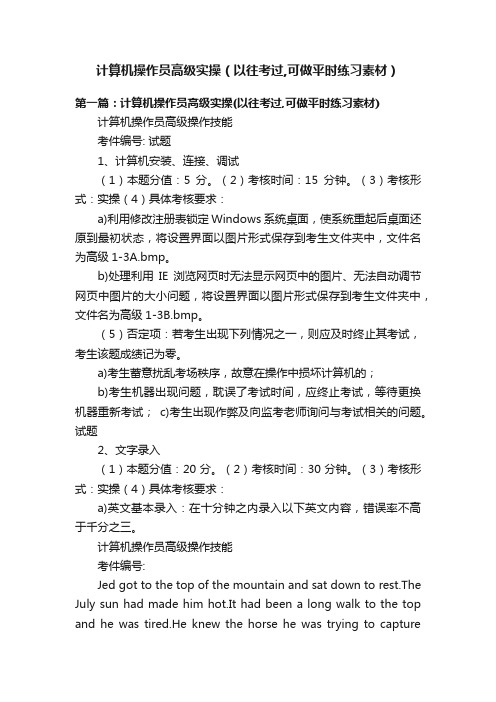 计算机操作员高级实操（以往考过,可做平时练习素材）

第一篇：计算机操作员高级实操(以往考过,可做平时练习素材)

计算机操作员高级操作技能

考件编号: 试题

1、计算机安装、连接、调试

（1）本题分值：5 分。（2）考核时间：15 分钟。（3）考核形式：实操（4）具体考核要求：

a)利用修改注册表锁定 Windows 系统桌面，使系统重起后桌面还原到最初状态，将设置界面以图片形式保存到考生文件夹中，文件名为高级 1-3A.bmp。

b)处理利用 IE 浏览网页时无法显示网页中的图片、无法自动调节网页中图片的大小问题，将设置界面以图片形式保存到考生文件夹中，文件名为高级 1-3B.bmp。

（5）否定项：若考生出现下列情况之一，则应及时终止其考试，考生该题成绩记为零。

a)考生蓄意扰乱考场秩序，故意在操作中损坏计算机的；

b)考生机器出现问题，耽误了考试时间，应终止考试，等待更换机器重新考试； c)考生出现作弊及向监考老师询问与考试相关的问题。试题

2、文字录入

（1）本题分值：20 分。（2）考核时间：30 分钟。（3）考核形式：实操（4）具体考核要求：

a)英文基本录入：在十分钟之内录入以下英文内容，错误率不高于千分之三。

计算机操作员高级操作技能

考件编号:

Jed got to the top of the mountain and sat down to rest.The July sun had made him hot.It had been a long walk to the top and he was tired.He knew the horse he was trying to capture